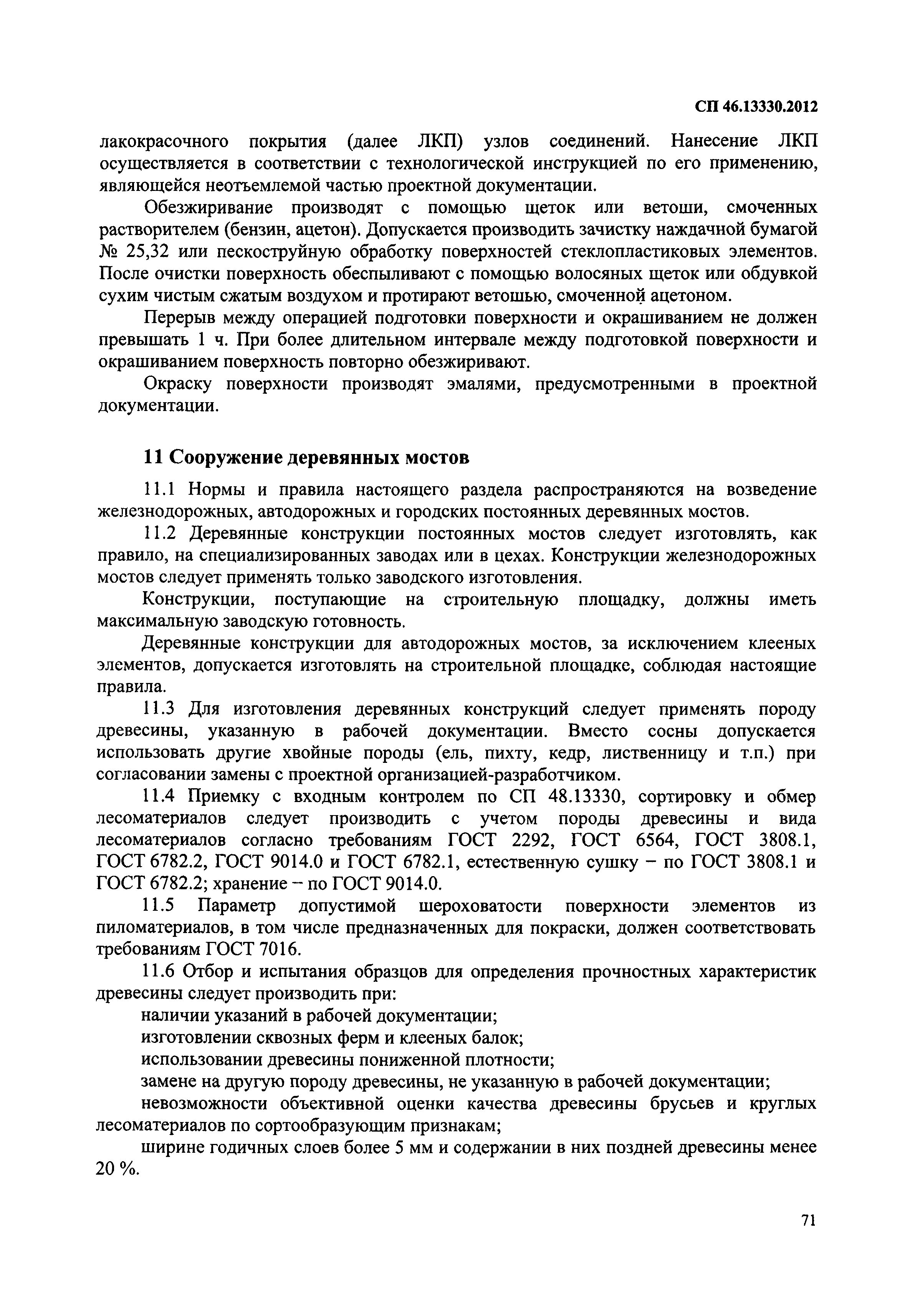 СП 46.13330.2012

лакокрасочного покрытия (далее ЛКП) узлов соединений. Нанесение ЛКП осуществляется в соответствии с технологической инструкцией по его применению, являющейся неотъемлемой частью проектной документации.

Обезжиривание производят с помощью щеток или ветоши, смоченных растворителем (бензин, ацетон). Допускается производить зачистку наждачной бумагой № 25,32 или пескоструйную обработку поверхностей стеклопластиковых элементов. После очистки поверхность обеспыливают с помощью волосяных щеток или обдувкой сухим чистым сжатым воздухом и протирают ветошью, смоченной ацетоном.

Перерыв между операцией подготовки поверхности и окрашиванием не должен превышать 1 ч. При более длительном интервале между подготовкой поверхности и окрашиванием поверхность повторно обезжиривают.

Окраску поверхности производят эмалями, предусмотренными в проектной документации.

11 Сооружение деревянных мостов

11.1 Нормы и правила настоящего раздела распространяются на возведение железнодорожных, автодорожных и городских постоянных деревянных мостов.

11.2 Деревянные конструкции постоянных мостов следует изготовлять, как правило, на специализированных заводах или в цехах. Конструкции железнодорожных мостов следует применять только заводского изготовления.

Конструкции, поступающие на строительную площадку, должны иметь максимальную заводскую готовность.

Деревянные конструкции для автодорожных мостов, за исключением клееных элементов, допускается изготовлять на строительной площадке, соблюдая настоящие правила.

11.3 Для изготовления деревянных конструкций следует применять породу древесины, указанную в рабочей документации. Вместо сосны допускается использовать другие хвойные породы (ель, пихту, кедр, лиственницу и т.п.) при согласовании замены с проектной организацией-разработчиком.

11.4 Приемку с входным контролем по СП 48.13330, сортировку и обмер лесоматериалов следует производить с учетом породы древесины и вида лесоматериалов согласно требованиям ГОСТ 2292, ГОСТ 6564, ГОСТ 3808.1, ГОСТ 6782.2, ГОСТ 9014.0 и ГОСТ 6782.1, естественную сушку – по ГОСТ 3808.1 и ГОСТ 6782.2; хранение – по ГОСТ 9014.0.

11.5 Параметр допустимой шероховатости поверхности элементов из пиломатериалов, в том числе предназначенных для покраски, должен соответствовать требованиям ГОСТ 7016.

11.6 Отбор и испытания образцов для определения прочностных характеристик древесины следует производить при:

наличии указаний в рабочей документации;

изготовлении сквозных ферм и клееных балок;

использовании древесины пониженной плотности;

замене на другую породу древесины, не указанную в рабочей документации;

невозможности объективной оценки качества древесины брусьев и круглых лесоматериалов по сортообразующим признакам;

ширине годичных слоев более 5 мм и содержании в них поздней древесины менее 20 %.

71